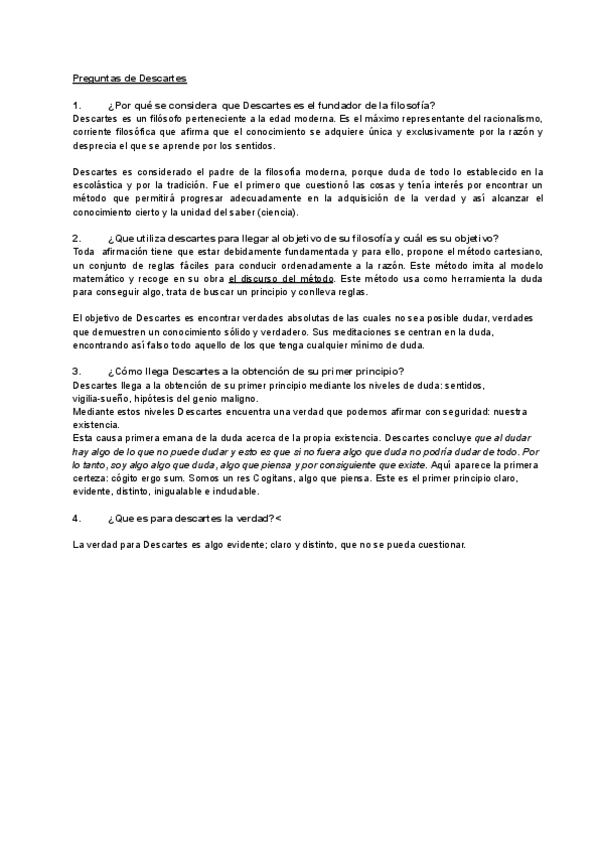 Preguntas de Descartes

1. ¿Por qué se considera que Descartes es el fundador de la filosofía?
Descartes es un filósofo perteneciente a la edad moderna. Es el máximo representante del racionalismo, corriente filosófica que afirma que el conocimiento se adquiere única y exclusivamente por la razón y desprecia el que se aprende por los sentidos.

Descartes es considerado el padre de la filosofía moderna, porque duda de todo lo establecido en la escolástica y por la tradición. Fue el primero que cuestionó las cosas y tenía interés por encontrar un método que permitirá progresar adecuadamente en la adquisición de la verdad y así alcanzar el conocimiento cierto y la unidad del saber (ciencia).

2. ¿Que utiliza descartes para llegar al objetivo de su filosofía y cuál es su objetivo?
Toda afirmación tiene que estar debidamente fundamentada y para ello, propone el método cartesiano, un conjunto de reglas fáciles para conducir ordenadamente a la razón. Este método imita al modelo matemático y recoge en su obra el discurso del método. Este método usa como herramienta la duda para conseguir algo, trata de buscar un principio y conlleva reglas.

El objetivo de Descartes es encontrar verdades absolutas de las cuales no sea posible dudar, verdades que demuestren un conocimiento sólido y verdadero. Sus meditaciones se centran en la duda, encontrando así falso todo aquello de los que tenga cualquier mínimo de duda.

3. ¿Cómo llega Descartes a la obtención de su primer principio?
Descartes llega a la obtención de su primer principio mediante los niveles de duda: sentidos, vigilia-sueño, hipótesis del genio maligno.
Mediante estos niveles Descartes encuentra una verdad que podemos afirmar con seguridad: nuestra existencia.
Esta causa primera emana de la duda acerca de la propia existencia. Descartes concluye que al dudar hay algo de lo que no puede dudar y esto es que si no fuera algo que duda no podría dudar de todo. Por lo tanto, soy algo algo que duda, algo que piensa y por consiguiente que existe. Aquí aparece la primera certeza: cógito ergo sum. Somos un res Cogitans, algo que piensa. Este es el primer principio claro, evidente, distinto, inigualable e indudable.

4. ¿Que es para descartes la verdad?<

La verdad para Descartes es algo evidente; claro y distinto, que no se pueda cuestionar.